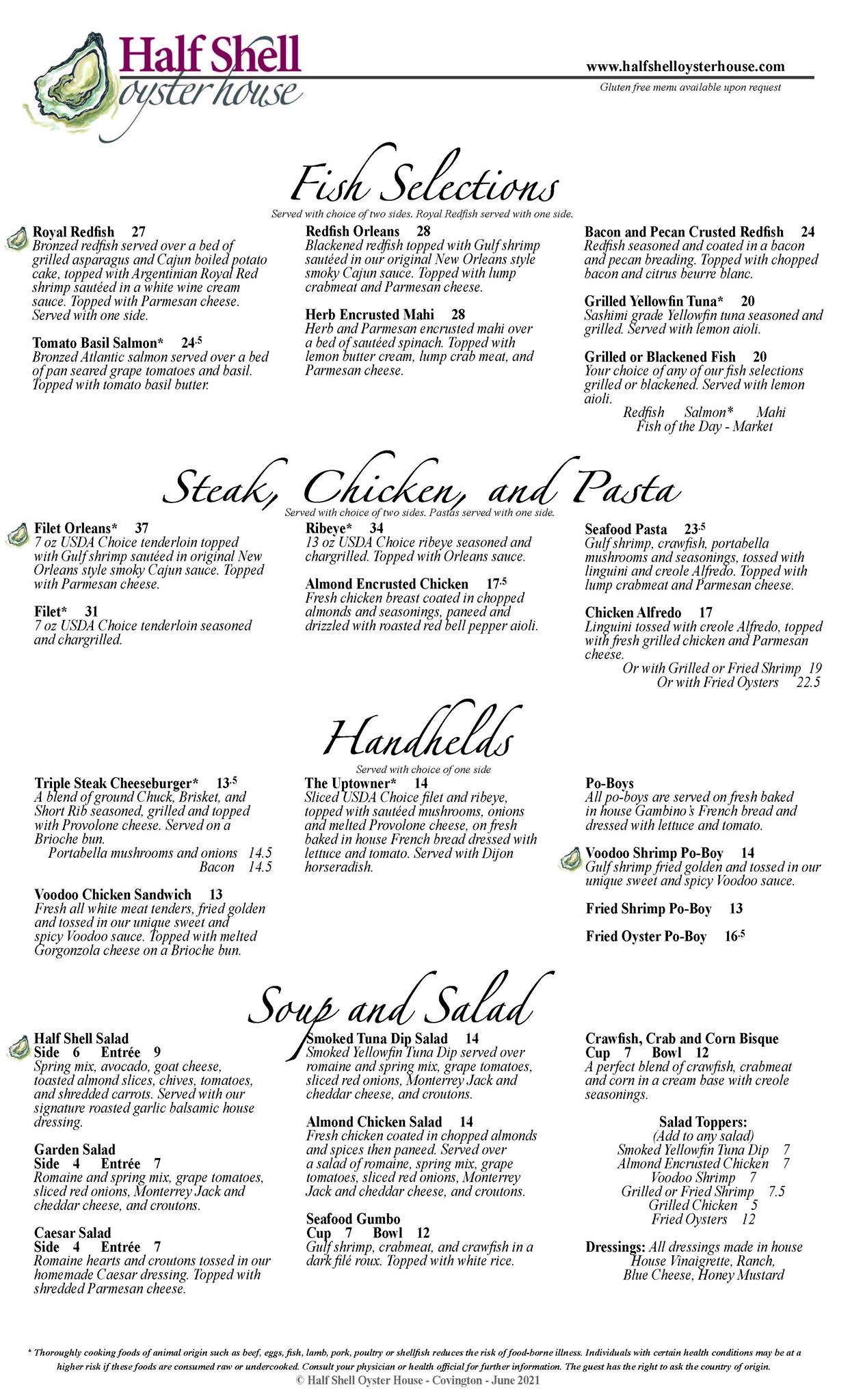 Half Shell oyster house

www.halfshelloysterhouse.com
Gluten free menu available upon request

Fish Selections
Served with choice of two sides. Royal Redfish served with one side.

Royal Redfish 27
Bronzed redfish served over a bed of grilled asparagus and Cajun boiled potato cake, topped with Argentinian Royal Red shrimp sautéed in a white wine cream sauce. Topped with Parmesan cheese. Served with one side.

Tomato Basil Salmon* 24.5
Bronzed Atlantic salmon served over a bed of pan seared grape tomatoes and basil. Topped with tomato basil butter.

Redfish Orleans 28
Blackened redfish topped with Gulf shrimp sautéed in our original New Orleans style smoky Cajun sauce. Topped with lump crabmeat and Parmesan cheese.

Herb Encrusted Mahi 28
Herb and Parmesan encrusted mahi over a bed of sautéed spinach. Topped with lemon butter cream, lump crab meat, and Parmesan cheese.

Bacon and Pecan Crusted Redfish 24
Redfish seasoned and coated in a bacon and pecan breading. Topped with chopped bacon and citrus beurre blanc.

Grilled Yellowfin Tuna* 20
Sashimi grade Yellowfin tuna seasoned and grilled. Served with lemon aioli.

Grilled or Blackened Fish 20
Your choice of any of our fish selections grilled or blackened. Served with lemon aioli.
Redfish Salmon* Mahi
Fish of the Day - Market

Steak, Chicken, and Pasta
Served with choice of two sides. Pastas served with one side.

Filet Orleans* 37
7 oz USDA Choice tenderloin topped with Gulf shrimp sautéed in original New Orleans style smoky Cajun sauce. Topped with Parmesan cheese.

Filet* 31
7 oz USDA Choice tenderloin seasoned and chargrilled.

Ribeye* 34
13 oz USDA Choice ribeye seasoned and chargrilled. Topped with Orleans sauce.

Almond Encrusted Chicken 17.5
Fresh chicken breast coated in chopped almonds and seasonings, paneed and drizzled with roasted red bell pepper aioli.

Seafood Pasta 23.5
Gulf shrimp, crawfish, portabella mushrooms and seasonings, tossed with linguini and creole Alfredo. Topped with lump crabmeat and Parmesan cheese.

Chicken Alfredo 17
Linguini tossed with creole Alfredo, topped with fresh grilled chicken and Parmesan cheese.
Or with Grilled or Fried Shrimp 19
Or with Fried Oysters 22.5

Handhelds
Served with choice of one side

Triple Steak Cheeseburger* 13.5
A blend of ground Chuck, Brisket, and Short Rib seasoned, grilled and topped with Provolone cheese. Served on a Brioche bun.
Portabella mushrooms and onions 14.5
Bacon 14.5

Voodoo Chicken Sandwich 13
Fresh all white meat tenders, fried golden and tossed in our unique sweet and spicy Voodoo sauce. Topped with melted Gorgonzola cheese on a Brioche bun.

The Uptowner* 14
Sliced USDA Choice filet and ribeye, topped with sautéed mushrooms, onions and melted Provolone cheese, on fresh baked in house French bread dressed with lettuce and tomato. Served with Dijon horseradish.

Po-Boys
All po-boys are served on fresh baked in house Gambino's French bread and dressed with lettuce and tomato.

Voodoo Shrimp Po-Boy 14
Gulf shrimp fried golden and tossed in our unique sweet and spicy Voodoo sauce.

Fried Shrimp Po-Boy 13

Fried Oyster Po-Boy 16.5

Soup and Salad

Half Shell Salad
Side 6 Entrée 9
Spring mix, avocado, goat cheese, toasted almond slices, chives, tomatoes, and shredded carrots. Served with our signature roasted garlic balsamic house dressing.

Garden Salad
Side 4 Entrée 7
Romaine and spring mix, grape tomatoes, sliced red onions, Monterrey Jack and cheddar cheese, and croutons.

Caesar Salad
Side 4 Entrée 7
Romaine hearts and croutons tossed in our homemade Caesar dressing. Topped with shredded Parmesan cheese.

Smoked Tuna Dip Salad 14
Smoked Yellowfin Tuna Dip served over romaine and spring mix, grape tomatoes, sliced red onions, Monterrey Jack and cheddar cheese, and croutons.

Almond Chicken Salad 14
Fresh chicken coated in chopped almonds and spices then paneed. Served over a salad of romaine, spring mix, grape tomatoes, sliced red onions, Monterrey Jack and cheddar cheese, and croutons.

Seafood Gumbo
Cup 7 Bowl 12
Gulf shrimp, crabmeat, and crawfish in a dark filé roux. Topped with white rice.

Crawfish, Crab and Corn Bisque
Cup 7 Bowl 12
A perfect blend of crawfish, crabmeat and corn in a cream base with creole seasonings.

Salad Toppers:
(Add to any salad)
Smoked Yellowfin Tuna Dip 7
Almond Encrusted Chicken 7
Voodoo Shrimp 7
Grilled or Fried Shrimp 7.5
Grilled Chicken 5
Fried Oysters 12

Dressings: All dressings made in house
House Vinaigrette, Ranch, Blue Cheese, Honey Mustard

* Thoroughly cooking foods of animal origin such as beef, eggs, fish, lamb, pork, poultry or shellfish reduces the risk of food-borne illness. Individuals with certain health conditions may be at a higher risk if these foods are consumed raw or undercooked. Consult your physician or health official for further information. The guest has the right to ask the country of origin.
© Half Shell Oyster House - Covington - June 2021